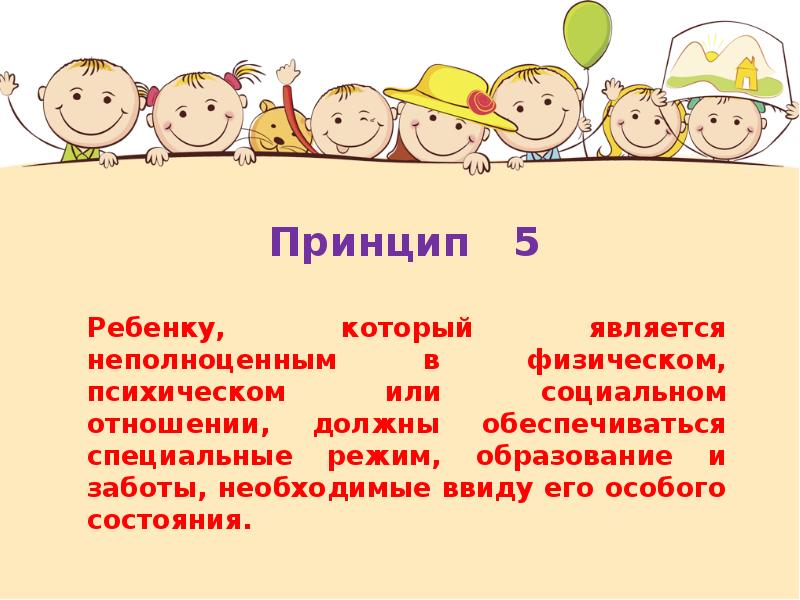 Принцип 5

Ребенку, который является неполноценным в физическом, психическом или социальном отношении, должны обеспечиваться специальные режим, образование и заботы, необходимые ввиду его особого состояния.